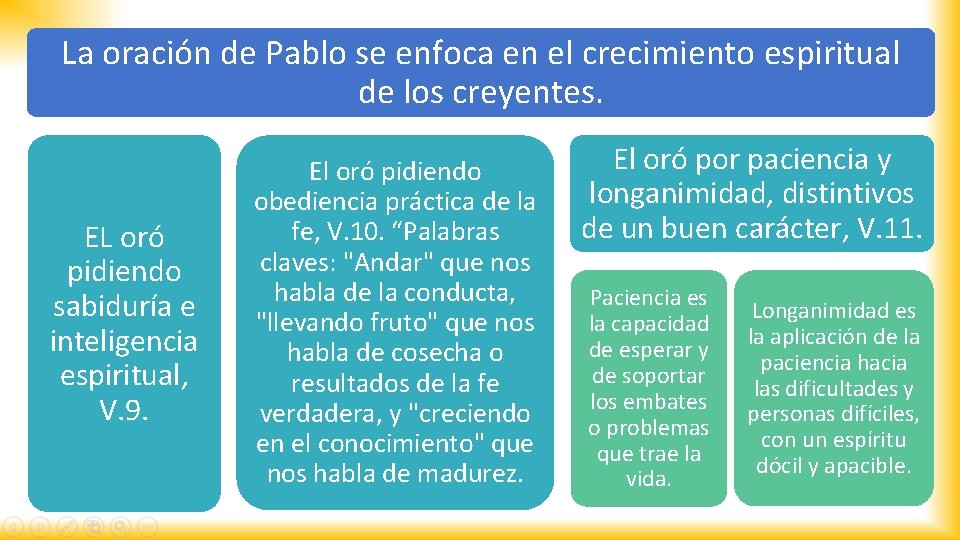 La oración de Pablo se enfoca en el crecimiento espiritual de los creyentes.

EL oró pidiendo sabiduría e inteligencia espiritual, V.9.

El oró pidiendo obediencia práctica de la fe, V.10. “Palabras claves: "Andar" que nos habla de la conducta, "llevando fruto" que nos habla de cosecha o resultados de la fe verdadera, y "creciendo en el conocimiento" que nos habla de madurez.

El oró por paciencia y longanimidad, distintivos de un buen carácter, V.11.

Paciencia es la capacidad de esperar y de soportar los embates o problemas que trae la vida.

Longanimidad es la aplicación de la paciencia hacia las dificultades y personas difíciles, con un espíritu dócil y apacible.